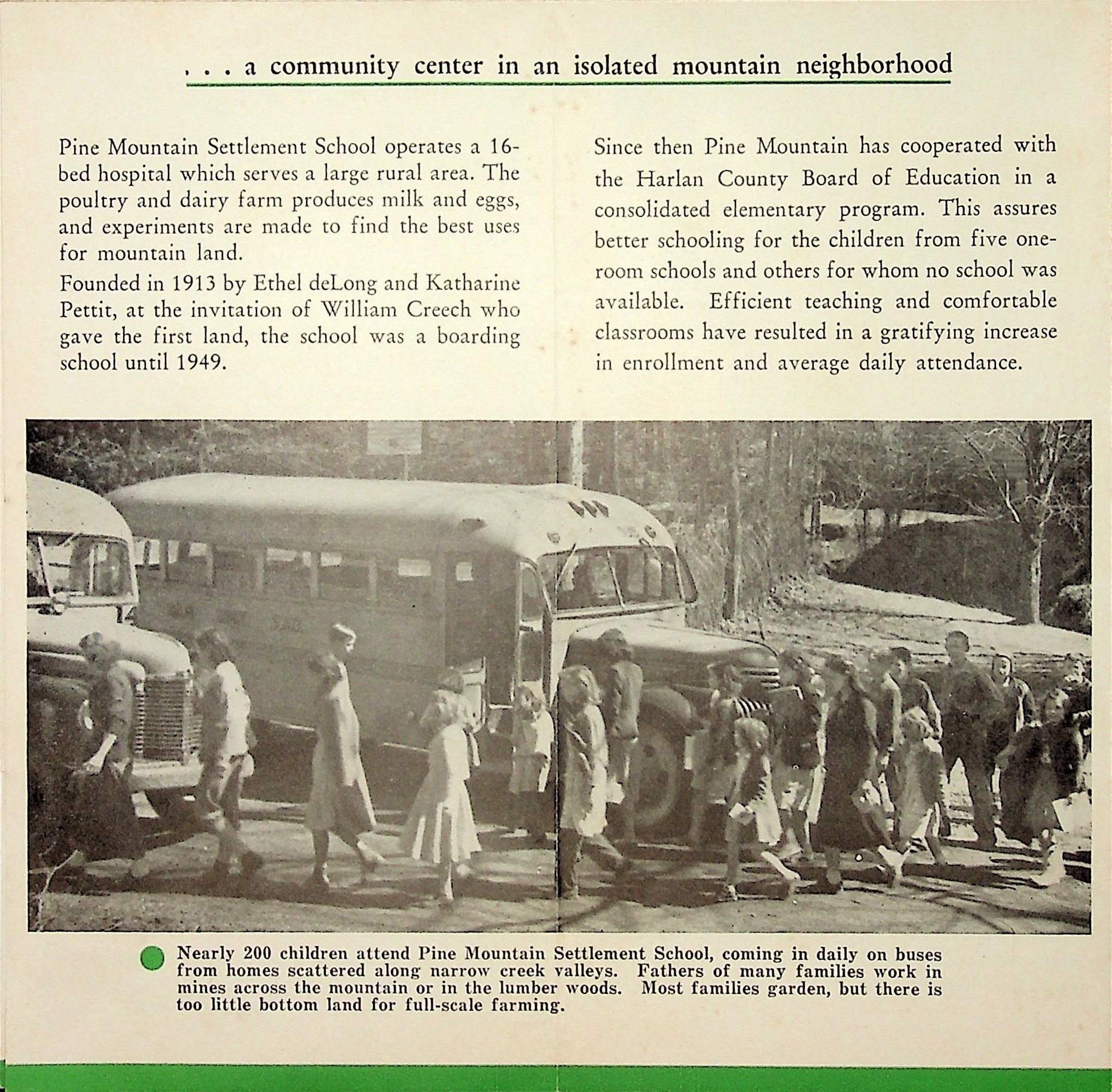 . . . a community center in an isolated mountain neighborhood

Pine Mountain Settlement School operates a 16-bed hospital which serves a large rural area. The poultry and dairy farm produces milk and eggs, and experiments are made to find the best uses for mountain land.

Founded in 1913 by Ethel deLong and Katharine Pettit, at the invitation of William Creech who gave the first land, the school was a boarding school until 1949.

Since then Pine Mountain has cooperated with the Harlan County Board of Education in a consolidated elementary program. This assures better schooling for the children from five one-room schools and others for whom no school was available. Efficient teaching and comfortable classrooms have resulted in a gratifying increase in enrollment and average daily attendance.

Nearly 200 children attend Pine Mountain Settlement School, coming in daily on buses from homes scattered along narrow creek valleys. Fathers of many families work in mines across the mountain or in the lumber woods. Most families garden, but there is too little bottom land for full-scale farming.